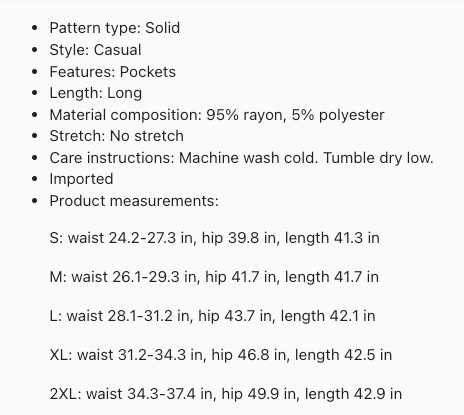 - Pattern type: Solid
- Style: Casual
- Features: Pockets
- Length: Long
- Material composition: 95% rayon, 5% polyester
- Stretch: No stretch
- Care instructions: Machine wash cold. Tumble dry low.
- Imported
- Product measurements:

S: waist 24.2-27.3 in, hip 39.8 in, length 41.3 in

M: waist 26.1-29.3 in, hip 41.7 in, length 41.7 in

L: waist 28.1-31.2 in, hip 43.7 in, length 42.1 in

XL: waist 31.2-34.3 in, hip 46.8 in, length 42.5 in

2XL: waist 34.3-37.4 in, hip 49.9 in, length 42.9 in